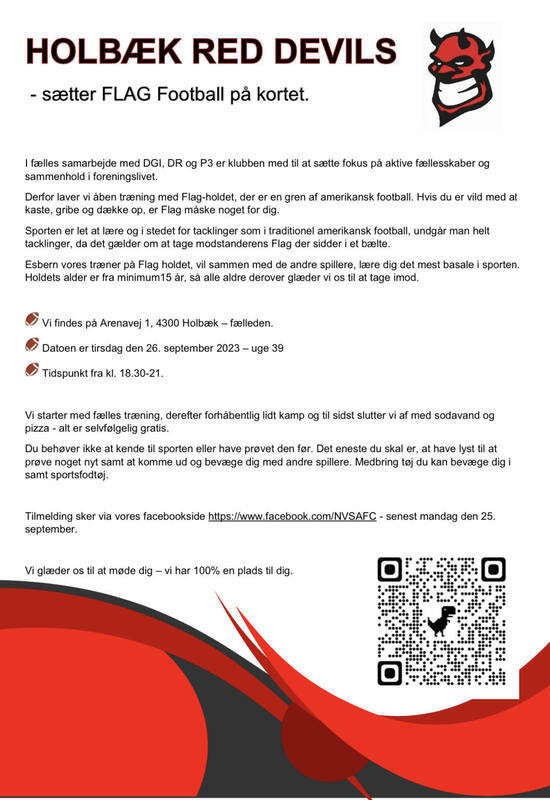 HOLBÆK RED DEVILS

- sætter FLAG Football på kortet.

I fælles samarbejde med DGI, DR og P3 er klubben med til at sætte fokus på aktive fællesskaber og sammenhold i foreningslivet.

Derfor laver vi åben træning med Flag-holdet, der er en gren af amerikansk football. Hvis du er vild med at kaste, gribe og dække op, er Flag måske noget for dig.

Sporten er let at lære og i stedet for tacklinger som i traditionel amerikansk football, undgår man helt tacklinger, da det gælder om at tage modstanderens Flag der sidder i et bælte.

Esbern vores træner på Flag holdet, vil sammen med de andre spillere, lære dig det mest basale i sporten. Holdets alder er fra minimum15 år, så alle aldre derover glæder vi os til at tage imod.

Vi findes på Arenavej 1, 4300 Holbæk – fælleden.

Datoen er tirsdag den 26. september 2023 – uge 39

Tidspunkt fra kl. 18.30-21.

Vi starter med fælles træning, derefter forhåbentlig lidt kamp og til sidst slutter vi af med sodavand og pizza - alt er selvfølgelig gratis.

Du behøver ikke at kende til sporten eller have prøvet den før. Det eneste du skal er, at have lyst til at prøve noget nyt samt at komme ud og bevæge dig med andre spillere. Medbring tøj du kan bevæge dig i samt sportsfodtøj.

Tilmelding sker via vores facebookside https://www.facebook.com/NVSAFC - senest mandag den 25. september.

Vi glæder os til at møde dig – vi har 100% en plads til dig.